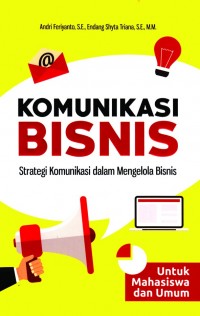 Andri Feriyanto, S.E., Endang Shyta Triana, S.E., M.M.

@

KOMUNIKASI
BISNIS

Strategi Komunikasi dalam Mengelola Bisnis

Untuk Mahasiswa dan Umum